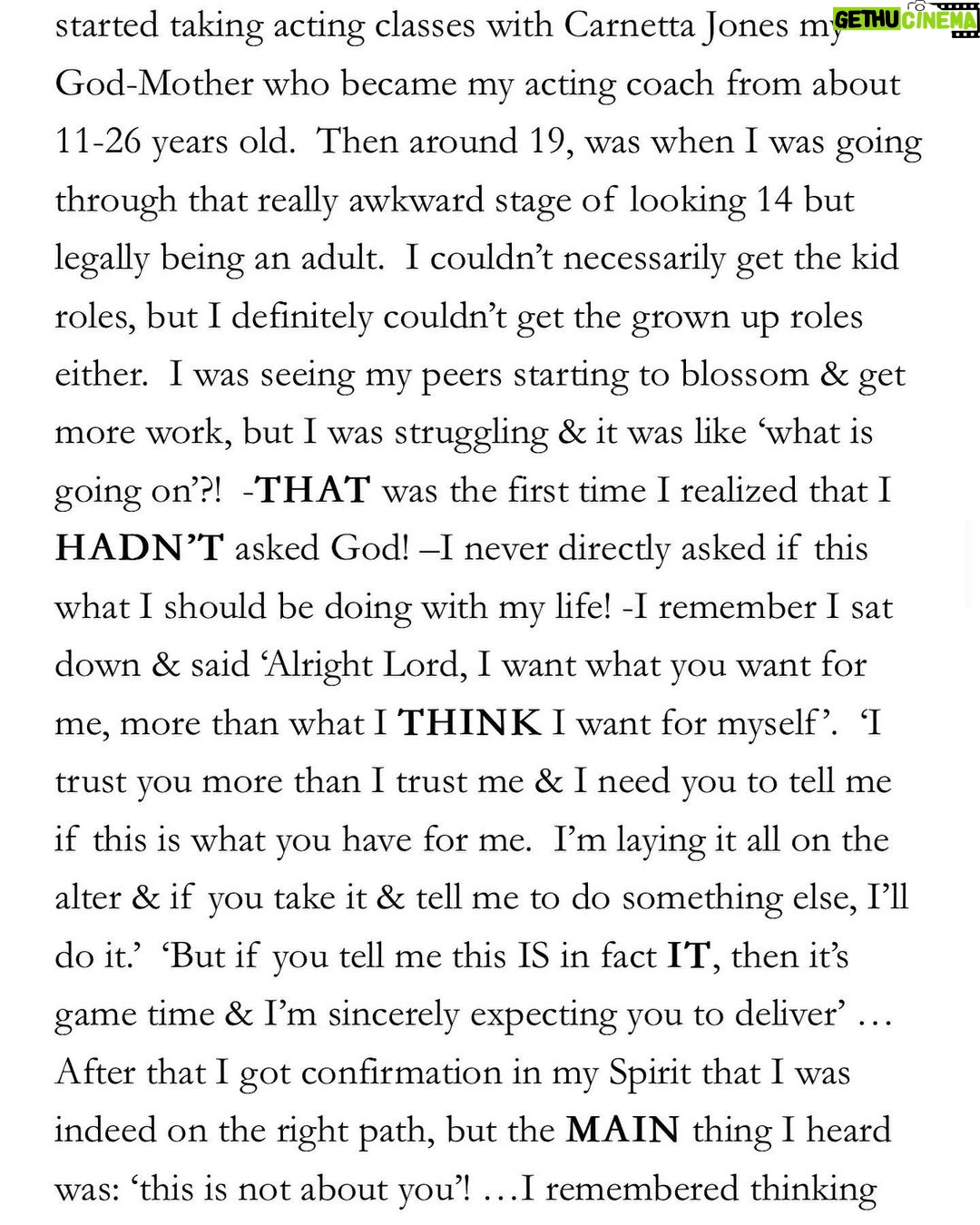 started taking acting classes with Carnetta Jones my God-Mother who became my acting coach from about 11-26 years old. Then around 19, was when I was going through that really awkward stage of looking 14 but legally being an adult. I couldn't necessarily get the kid roles, but I definitely couldn't get the grown up roles either. I was seeing my peers starting to blossom & get more work, but I was struggling & it was like 'what is going on'?! -THAT was the first time I realized that I HADN'T asked God! –I never directly asked if this what I should be doing with my life! -I remember I sat down & said 'Alright Lord, I want what you want for me, more than what I THINK I want for myself'. 'I trust you more than I trust me & I need you to tell me if this is what you have for me. I'm laying it all on the alter & if you take it & tell me to do something else, I'll do it.' 'But if you tell me this IS in fact IT, then it's game time & I'm sincerely expecting you to deliver' … After that I got confirmation in my Spirit that I was indeed on the right path, but the MAIN thing I heard was: 'this is not about you'! …I remembered thinking

GETHU CINEMA